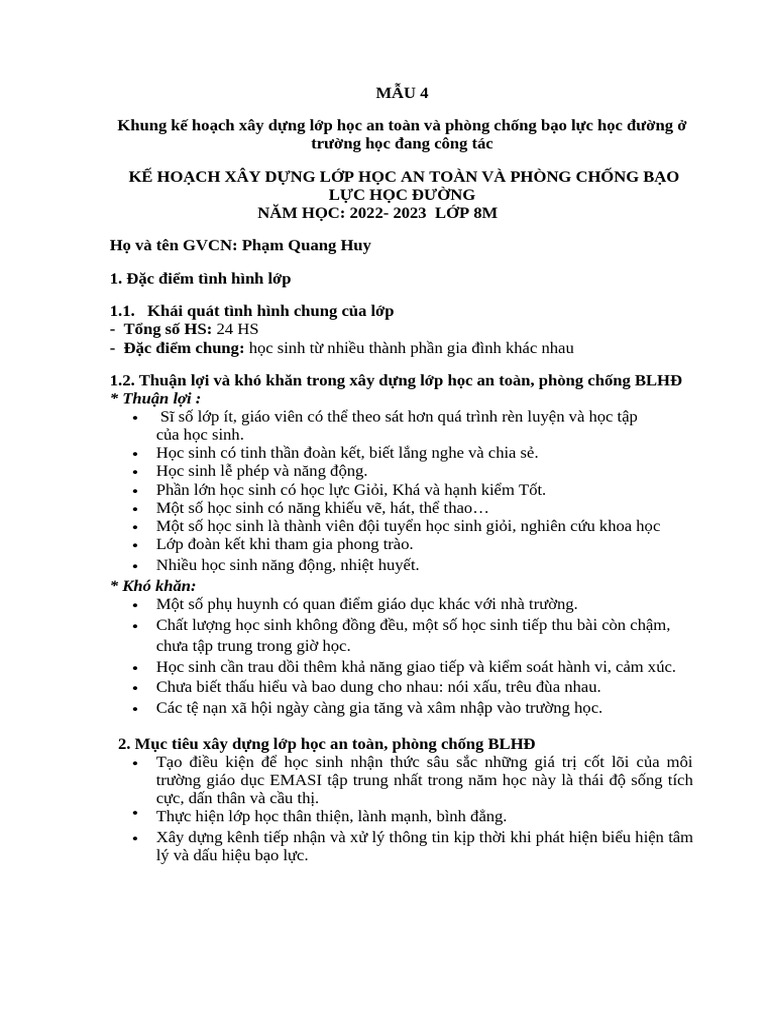 MẪU 4

Khung kế hoạch xây dựng lớp học an toàn và phòng chống bạo lực học đường ở trường học đang công tác

KẾ HOẠCH XÂY DỰNG LỚP HỌC AN TOÀN VÀ PHÒNG CHỐNG BẠO LỰC HỌC ĐƯỜNG
NĂM HỌC: 2022- 2023 LỚP 8M

Họ và tên GVCN: Phạm Quang Huy

1. Đặc điểm tình hình lớp

1.1. Khái quát tình hình chung của lớp
- Tổng số HS: 24 HS
- Đặc điểm chung: học sinh từ nhiều thành phần gia đình khác nhau

1.2. Thuận lợi và khó khăn trong xây dựng lớp học an toàn, phòng chống BLHĐ
* Thuận lợi :
• Sĩ số lớp ít, giáo viên có thể theo sát hơn quá trình rèn luyện và học tập của học sinh.
• Học sinh có tinh thần đoàn kết, biết lắng nghe và chia sẻ.
• Học sinh lễ phép và năng động.
• Phần lớn học sinh có học lực Giỏi, Khá và hạnh kiểm Tốt.
• Một số học sinh có năng khiếu vẽ, hát, thể thao…
• Một số học sinh là thành viên đội tuyển học sinh giỏi, nghiên cứu khoa học
• Lớp đoàn kết khi tham gia phong trào.
• Nhiều học sinh năng động, nhiệt huyết.
* Khó khăn:
• Một số phụ huynh có quan điểm giáo dục khác với nhà trường.
• Chất lượng học sinh không đồng đều, một số học sinh tiếp thu bài còn chậm, chưa tập trung trong giờ học.
• Học sinh cần trau dồi thêm khả năng giao tiếp và kiểm soát hành vi, cảm xúc.
• Chưa biết thấu hiểu và bao dung cho nhau: nói xấu, trêu đùa nhau.
• Các tệ nạn xã hội ngày càng gia tăng và xâm nhập vào trường học.

2. Mục tiêu xây dựng lớp học an toàn, phòng chống BLHĐ
• Tạo điều kiện để học sinh nhận thức sâu sắc những giá trị cốt lõi của môi trường giáo dục EMASI tập trung nhất trong năm học này là thái độ sống tích cực, dấn thân và cầu thị.
• Thực hiện lớp học thân thiện, lành mạnh, bình đẳng.
• Xây dựng kênh tiếp nhận và xử lý thông tin kịp thời khi phát hiện biểu hiện tâm lý và dấu hiệu bạo lực.